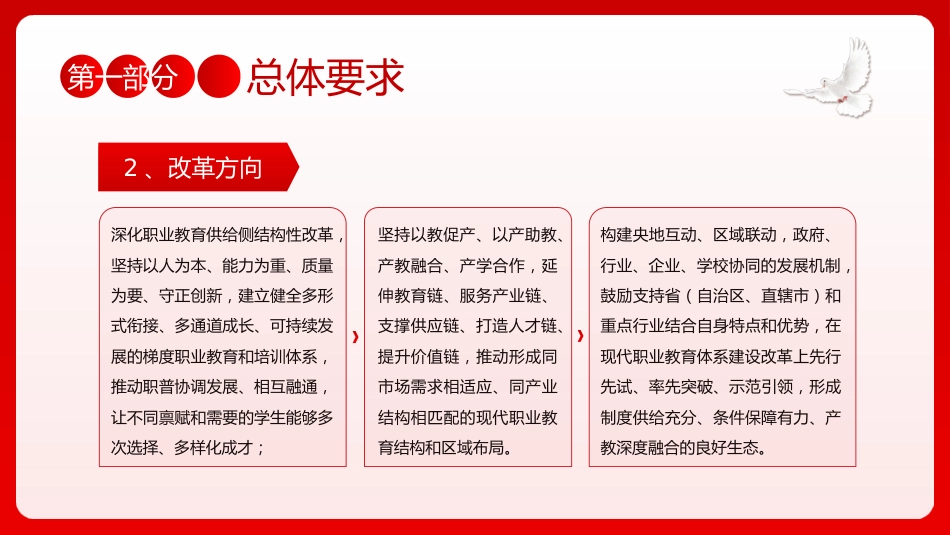 第一部分 总体要求

2、改革方向

深化职业教育供给侧结构性改革，坚持以人为本、能力为重、质量为要、守正创新，建立健全多形式衔接、多通道成长、可持续发展的梯度职业教育和培训体系，推动职普协调发展、相互融通，让不同禀赋和需要的学生能够多次选择、多样化成才；

坚持以教促产、以产助教、产教融合、产学合作，延伸教育链、服务产业链、支撑供应链、打造人才链、提升价值链，推动形成同市场需求相适应、同产业结构相匹配的现代职业教育结构和区域布局。

构建央地互动、区域联动，政府、行业、企业、学校协同的发展机制，鼓励支持省（自治区、直辖市）和重点行业结合自身特点和优势，在现代职业教育体系建设改革上先行先试、率先突破、示范引领，形成制度供给充分、条件保障有力、产教深度融合的良好生态。